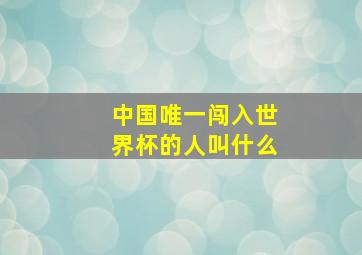 中国唯一闯入世界杯的人叫什么